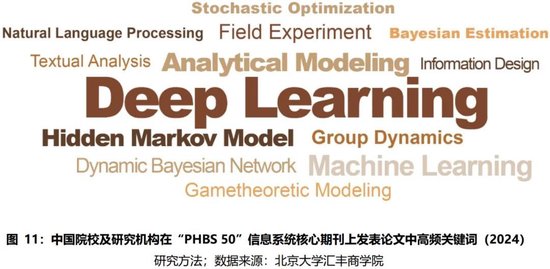 Stochastic Optimization

Natural Language Processing Field Experiment Bayesian Estimation

Textual Analysis Analytical Modeling Information Design

Deep Learning

Hidden Markov Model Group Dynamics

Dynamic Bayesian Network Machine Learning

Gametheoretic Modeling

图 11：中国院校及研究机构在“PHBS 50”信息系统核心期刊上发表论文中高频关键词（2024）

研究方法；数据来源：北京大学汇丰商学院